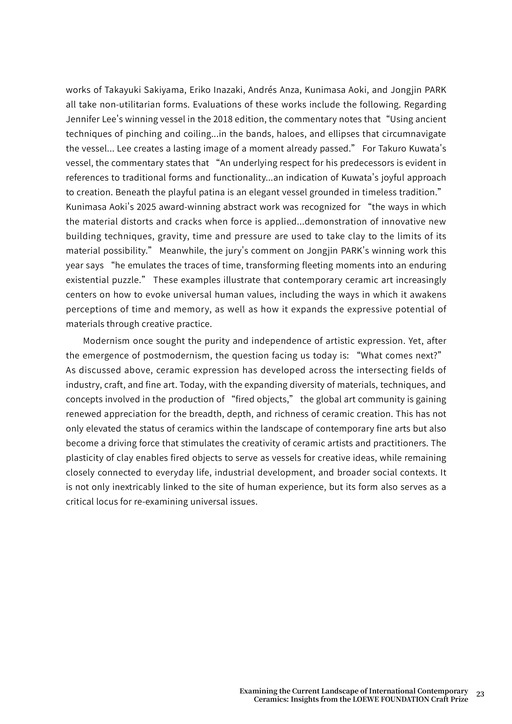 works of Takayuki Sakiyama, Eriko Inazaki, Andrés Anza, Kunimasa Aoki, and Jongjin PARK all take non-utilitarian forms. Evaluations of these works include the following. Regarding Jennifer Lee's winning vessel in the 2018 edition, the commentary notes that "Using ancient techniques of pinching and coiling...in the bands, haloes, and ellipses that circumnavigate the vessel... Lee creates a lasting image of a moment already passed." For Takuro Kuwata's vessel, the commentary states that "An underlying respect for his predecessors is evident in references to traditional forms and functionality...an indication of Kuwata's joyful approach to creation. Beneath the playful patina is an elegant vessel grounded in timeless tradition." Kunimasa Aoki's 2025 award-winning abstract work was recognized for "the ways in which the material distorts and cracks when force is applied...demonstration of innovative new building techniques, gravity, time and pressure are used to take clay to the limits of its material possibility." Meanwhile, the jury's comment on Jongjin PARK's winning work this year says "he emulates the traces of time, transforming fleeting moments into an enduring existential puzzle." These examples illustrate that contemporary ceramic art increasingly centers on how to evoke universal human values, including the ways in which it awakens perceptions of time and memory, as well as how it expands the expressive potential of materials through creative practice.

Modernism once sought the purity and independence of artistic expression. Yet, after the emergence of postmodernism, the question facing us today is: "What comes next?" As discussed above, ceramic expression has developed across the intersecting fields of industry, craft, and fine art. Today, with the expanding diversity of materials, techniques, and concepts involved in the production of "fired objects," the global art community is gaining renewed appreciation for the breadth, depth, and richness of ceramic creation. This has not only elevated the status of ceramics within the landscape of contemporary fine arts but also become a driving force that stimulates the creativity of ceramic artists and practitioners. The plasticity of clay enables fired objects to serve as vessels for creative ideas, while remaining closely connected to everyday life, industrial development, and broader social contexts. It is not only inextricably linked to the site of human experience, but its form also serves as a critical locus for re-examining universal issues.

Examining the Current Landscape of International Contemporary Ceramics: Insights from the LOEWE FOUNDATION Craft Prize 23